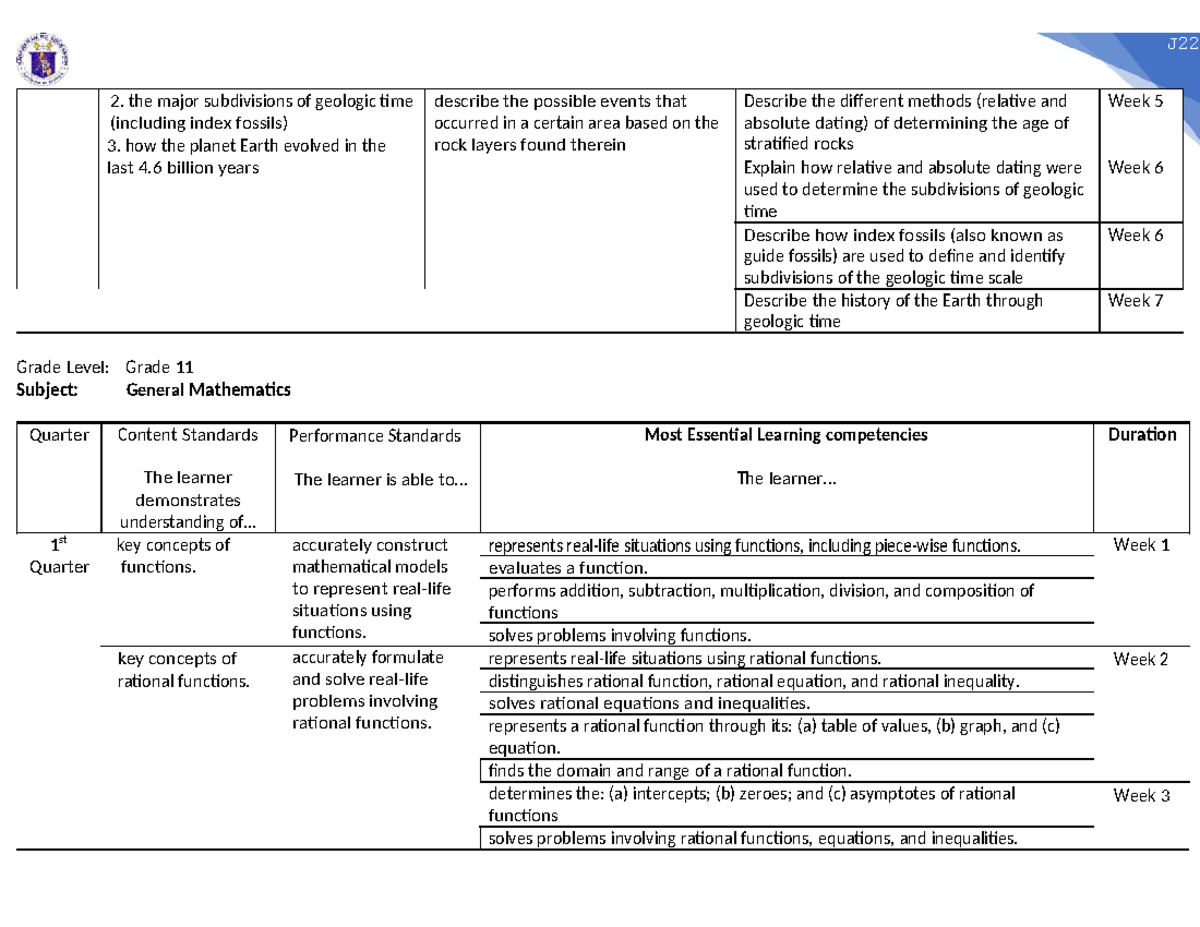 J22

|  | 2. the major subdivisions of geologic time (including index fossils) 3. how the planet Earth evolved in the last 4.6 billion years | describe the possible events that occurred in a certain area based on the rock layers found therein | Describe the different methods (relative and absolute dating) of determining the age of stratified rocks | Week 5 |
|---|---|---|---|---|
|  |  |  | Explain how relative and absolute dating were used to determine the subdivisions of geologic time | Week 6 |
|  |  |  | Describe how index fossils (also known as guide fossils) are used to define and identify subdivisions of the geologic time scale | Week 6 |
|  |  |  | Describe the history of the Earth through geologic time | Week 7 |

Grade Level: Grade 11
Subject: General Mathematics

| Quarter | Content Standards The learner demonstrates understanding of... | Performance Standards The learner is able to... | Most Essential Learning competencies The learner... | Duration |
|---|---|---|---|---|
| $1^{st}$ Quarter | key concepts of functions. | accurately construct mathematical models to represent real-life situations using functions. | represents real-life situations using functions, including piece-wise functions. | Week 1 |
|  |  |  | evaluates a function. |  |
|  |  |  | performs addition, subtraction, multiplication, division, and composition of functions |  |
|  |  |  | solves problems involving functions. |  |
|  | key concepts of rational functions. | accurately formulate and solve real-life problems involving rational functions. | represents real-life situations using rational functions. | Week 2 |
|  |  |  | distinguishes rational function, rational equation, and rational inequality. |  |
|  |  |  | solves rational equations and inequalities. |  |
|  |  |  | represents a rational function through its: (a) table of values, (b) graph, and (c) equation. |  |
|  |  |  | finds the domain and range of a rational function. |  |
|  |  |  | determines the: (a) intercepts; (b) zeroes; and (c) asymptotes of rational functions | Week 3 |
|  |  |  | solves problems involving rational functions, equations, and inequalities. |  |